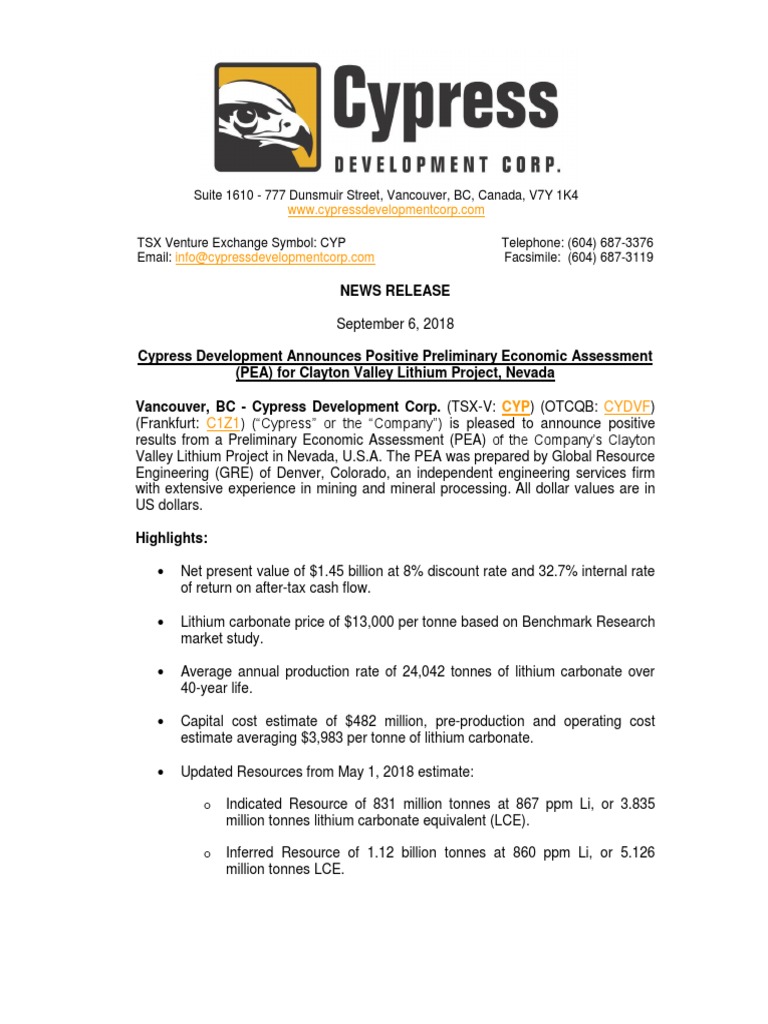 Cypress
DEVELOPMENT CORP.

Suite 1610 - 777 Dunsmuir Street, Vancouver, BC, Canada, V7Y 1K4
www.cypressdevelopmentcorp.com

TSX Venture Exchange Symbol: CYP
Email: info@cypressdevelopmentcorp.com

Telephone: (604) 687-3376
Facsimile: (604) 687-3119

NEWS RELEASE

September 6, 2018

Cypress Development Announces Positive Preliminary Economic Assessment (PEA) for Clayton Valley Lithium Project, Nevada

Vancouver, BC - Cypress Development Corp. (TSX-V: CYP) (OTCQB: CYDVF) (Frankfurt: C1Z1) ("Cypress" or the "Company") is pleased to announce positive results from a Preliminary Economic Assessment (PEA) of the Company's Clayton Valley Lithium Project in Nevada, U.S.A. The PEA was prepared by Global Resource Engineering (GRE) of Denver, Colorado, an independent engineering services firm with extensive experience in mining and mineral processing. All dollar values are in US dollars.

Highlights:

• Net present value of $1.45 billion at 8% discount rate and 32.7% internal rate of return on after-tax cash flow.

• Lithium carbonate price of $13,000 per tonne based on Benchmark Research market study.

• Average annual production rate of 24,042 tonnes of lithium carbonate over 40-year life.

• Capital cost estimate of $482 million, pre-production and operating cost estimate averaging $3,983 per tonne of lithium carbonate.

• Updated Resources from May 1, 2018 estimate:

o Indicated Resource of 831 million tonnes at 867 ppm Li, or 3.835 million tonnes lithium carbonate equivalent (LCE).

o Inferred Resource of 1.12 billion tonnes at 860 ppm Li, or 5.126 million tonnes LCE.